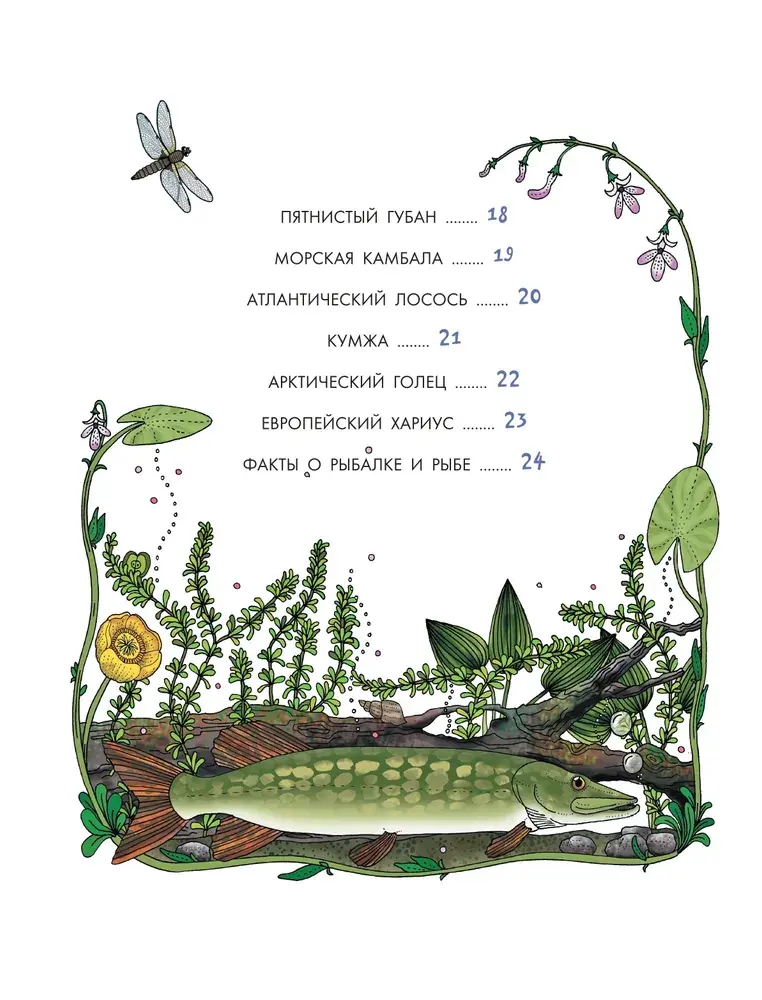 ПЯТНИСТЫЙ ГУБАН 18

МОРСКАЯ КАМБАЛА 19

АТЛАНТИЧЕСКИЙ ЛОСОСЬ 20

КУМЖА 21

АРКТИЧЕСКИЙ ГОЛЕЦ 22

ЕВРОПЕЙСКИЙ ХАРИУС 23

ФАКТЫ О РЫБАЛКЕ И РЫБЕ 24